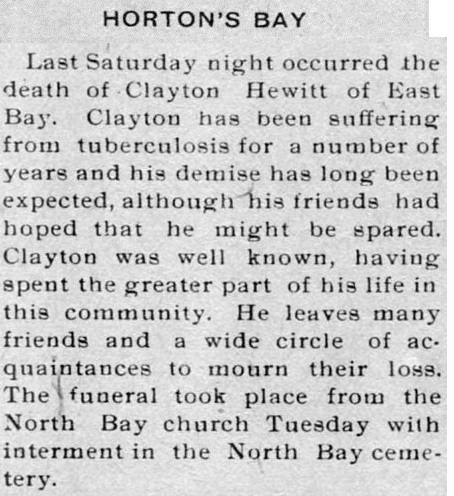 HORTON'S BAY

Last Saturday night occurred the death of Clayton Hewitt of East Bay. Clayton has been suffering from tuberculosis for a number of years and his demise has long been expected, although his friends had hoped that he might be spared. Clayton was well known, having spent the greater part of his life in this community. He leaves many friends and a wide circle of acquaintances to mourn their loss. The funeral took place from the North Bay church Tuesday with interment in the North Bay cemetery.